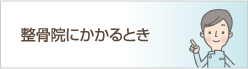 整骨院にかかるとき